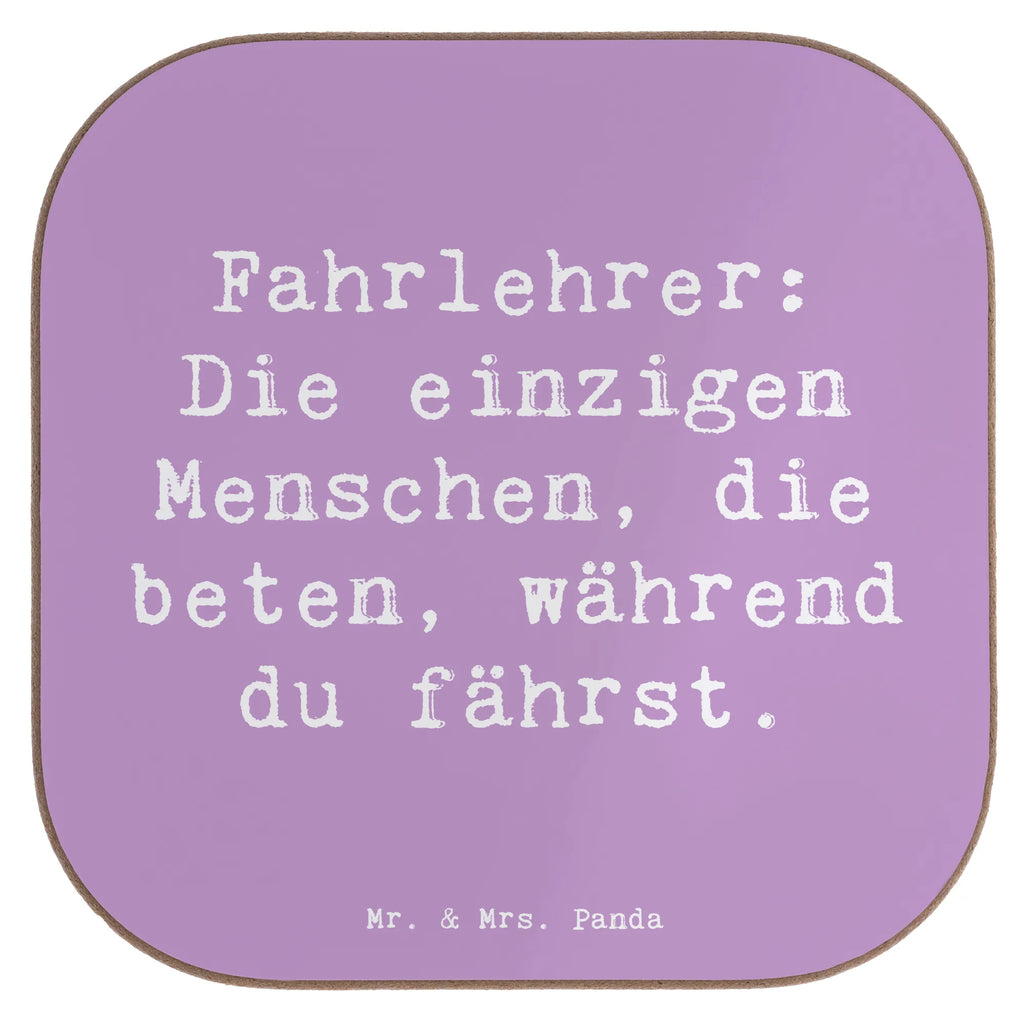 Fahrlehrer: Die einzigen Menschen, die beten, während du fährst.

Mr. & Mrs. Panda